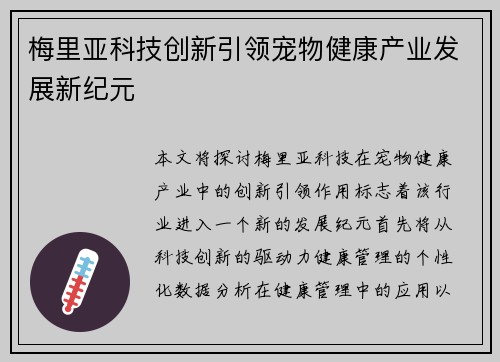 梅里亚科技创新引领宠物健康产业发展新纪元

本文将探讨梅里亚科技在宠物健康产业中的创新引领作用标志着该行业进入一个新的发展纪元首先将从科技创新的驱动力健康管理的个性化数据分析在健康管理中的应用以